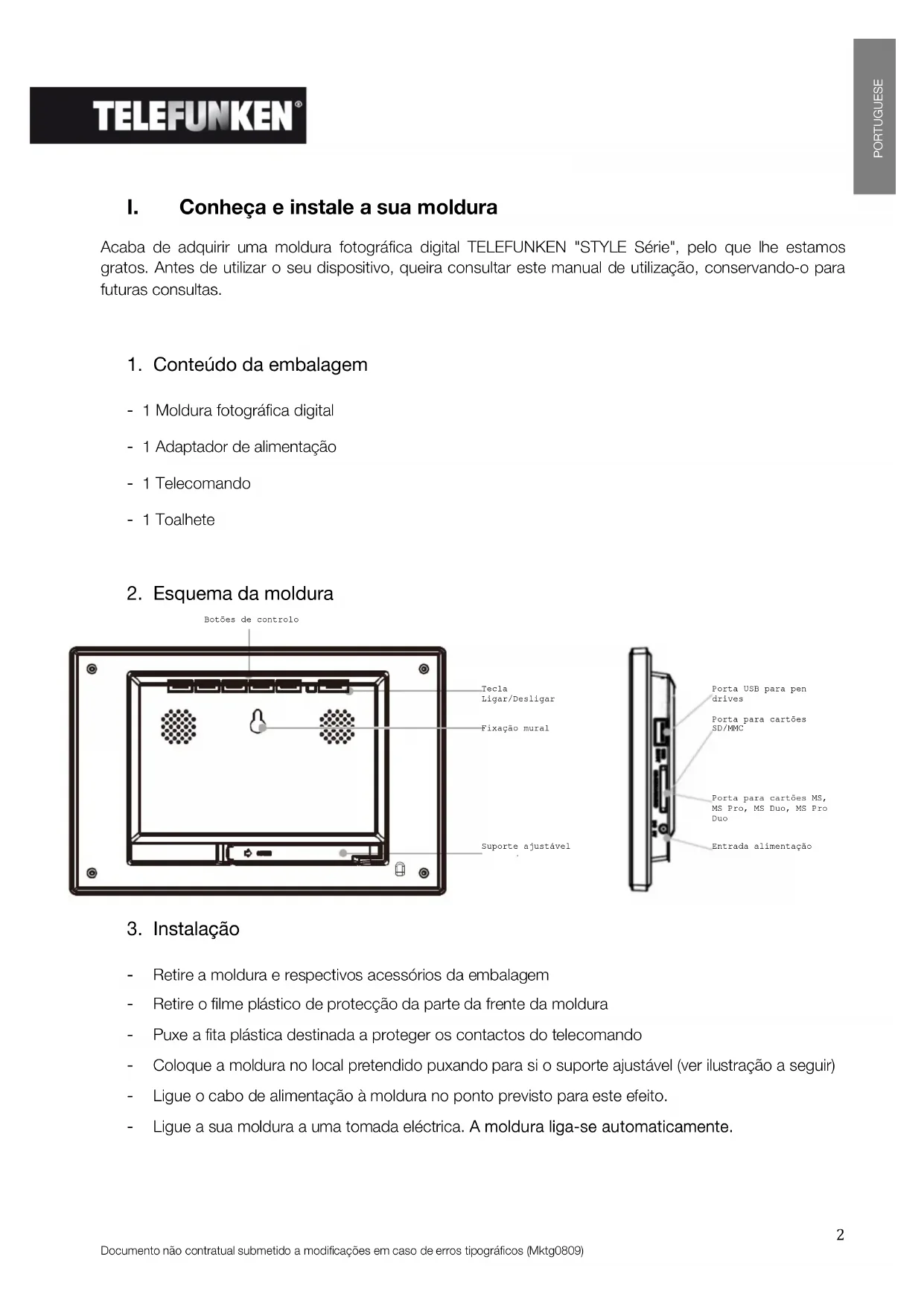 TELEFUNKEN®

PORTUGUESE

I. Conheça e instale a sua moldura

Acaba de adquirir uma moldura fotográfica digital TELEFUNKEN "STYLE Série", pelo que lhe estamos gratos. Antes de utilizar o seu dispositivo, queira consultar este manual de utilização, conservando-o para futuras consultas.

1. Conteúdo da embalagem

- 1 Moldura fotográfica digital
- 1 Adaptador de alimentação
- 1 Telecomando
- 1 Toalhete

2. Esquema da moldura

Botões de controlo

Tecla Ligar/Desligar

Fixação mural

Suporte ajustável

Porta USB para pen drives

Porta para cartões SD/MMC

Porta para cartões MS, MS Pro, MS Duo, MS Pro Duo

Entrada alimentação

3. Instalação

- Retire a moldura e respectivos acessórios da embalagem
- Retire o filme plástico de protecção da parte da frente da moldura
- Puxe a fita plástica destinada a proteger os contactos do telecomando
- Coloque a moldura no local pretendido puxando para si o suporte ajustável (ver ilustração a seguir)
- Ligue o cabo de alimentação à moldura no ponto previsto para este efeito.
- Ligue a sua moldura a uma tomada eléctrica. A moldura liga-se automaticamente.

2

Documento não contratual submetido a modificações em caso de erros tipográficos (Mktg0809)